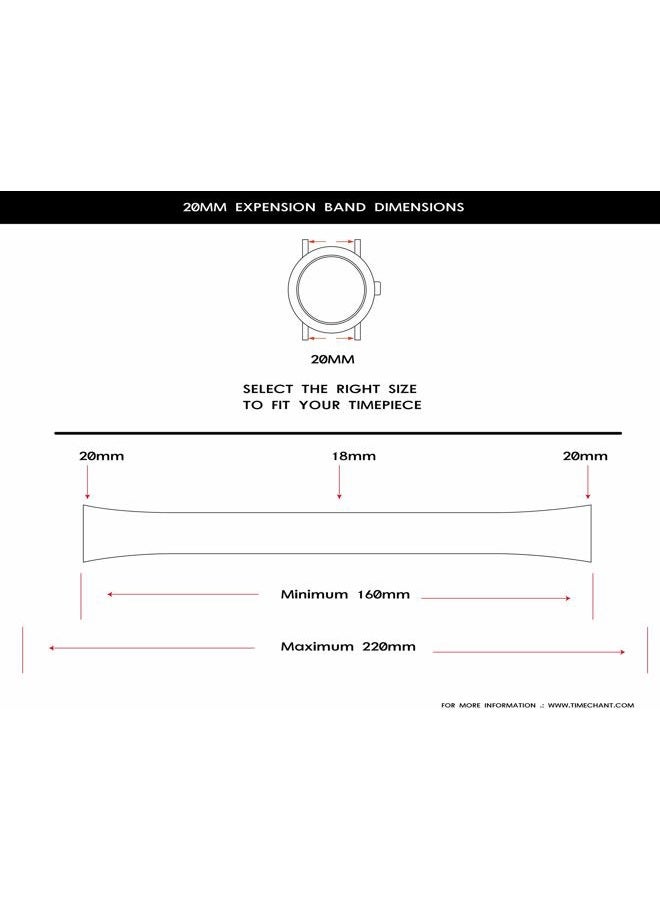 20MM EXPENSION BAND DIMENSIONS

20MM

SELECT THE RIGHT SIZE
TO FIT YOUR TIMEPIECE

20mm

18mm

20mm

Minimum 160mm

Maximum 220mm

FOR MORE INFORMATION .: WWW.TIMECHANT.COM